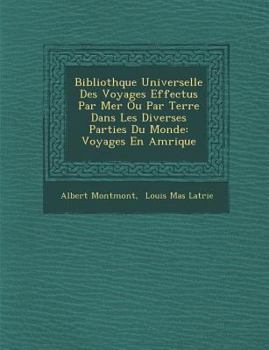 Bibliothque Universelle Des Voyages Effectus Par Mer Ou Par Terre Dans Les Diverses Parties Du Monde: Voyages En Amrique

Albert Montmont, Louis Mas Latrie